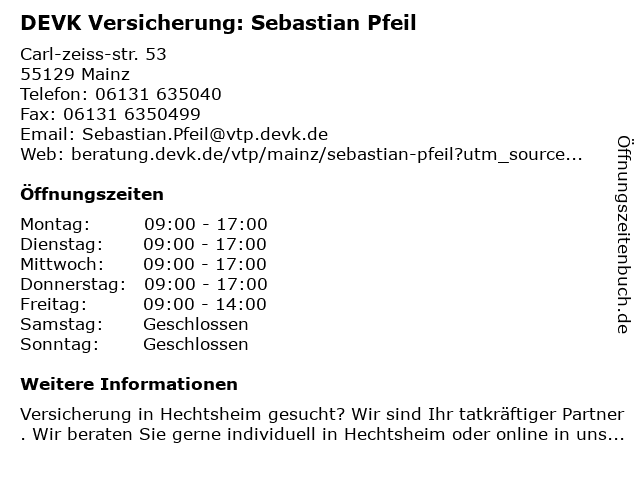 DEVK Versicherung: Sebastian Pfeil

Carl-zeiss-str. 53
55129 Mainz
Telefon: 06131 635040
Fax: 06131 6350499
Email: Sebastian.Pfeil@vtp.devk.de
Web: beratung.devk.de/vtp/mainz/sebastian-pfeil?utm_source...

Öffnungszeiten

| Montag: | 09:00 - 17:00 |
|---|---|
| Dienstag: | 09:00 - 17:00 |
| Mittwoch: | 09:00 - 17:00 |
| Donnerstag: | 09:00 - 17:00 |
| Freitag: | 09:00 - 14:00 |
| Samstag: | Geschlossen |
| Sonntag: | Geschlossen |

Weitere Informationen

Versicherung in Hechtsheim gesucht? Wir sind Ihr tatkräftiger Partner . Wir beraten Sie gerne individuell in Hechtsheim oder online in uns...

Öffnungszeitenbuch.de